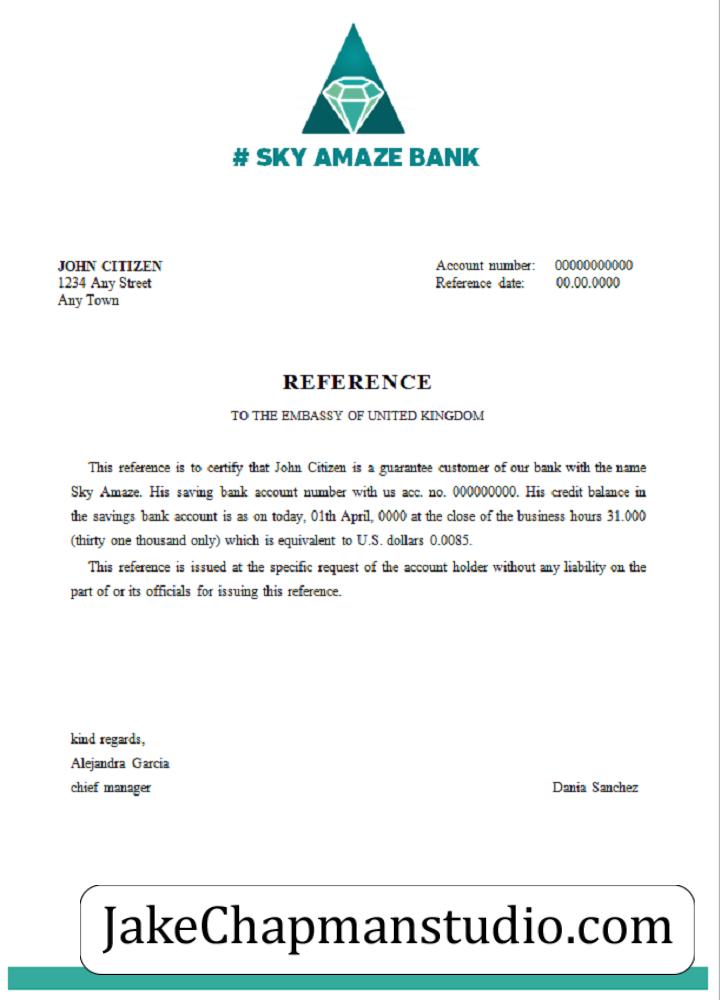 # SKY AMAZE BANK

JOHN CITIZEN
1234 Any Street
Any Town

Account number: 00000000000
Reference date: 00.00.0000

REFERENCE

TO THE EMBASSY OF UNITED KINGDOM

This reference is to certify that John Citizen is a guarantee customer of our bank with the name Sky Amaze. His saving bank account number with us acc. no. 000000000. His credit balance in the savings bank account is as on today, 01th April, 0000 at the close of the business hours 31.000 (thirty one thousand only) which is equivalent to U.S. dollars 0.0085.

This reference is issued at the specific request of the account holder without any liability on the part of or its officials for issuing this reference.

kind regards,
Alejandra Garcia
chief manager

Dania Sanchez

JakeChapmanstudio.com